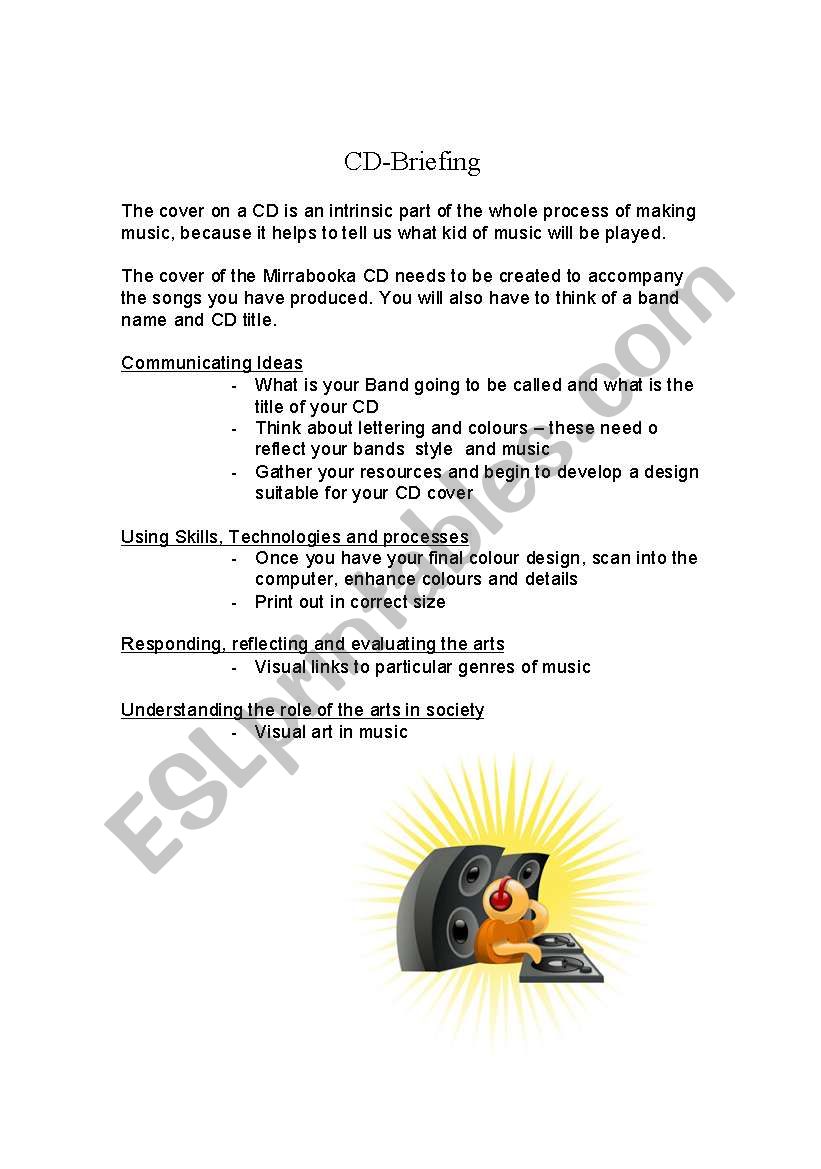 CD-Briefing

The cover on a CD is an intrinsic part of the whole process of making music, because it helps to tell us what kid of music will be played.

The cover of the Mirrabooka CD needs to be created to accompany the songs you have produced. You will also have to think of a band name and CD title.

Communicating Ideas
- What is your Band going to be called and what is the title of your CD
- Think about lettering and colours – these need o reflect your bands style and music
- Gather your resources and begin to develop a design suitable for your CD cover

Using Skills, Technologies and processes
- Once you have your final colour design, scan into the computer, enhance colours and details
- Print out in correct size

Responding, reflecting and evaluating the arts
- Visual links to particular genres of music

Understanding the role of the arts in society
- Visual art in music

ESLprintables.com